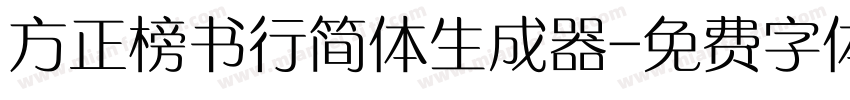 方正榜书行简体生成器-免费字体